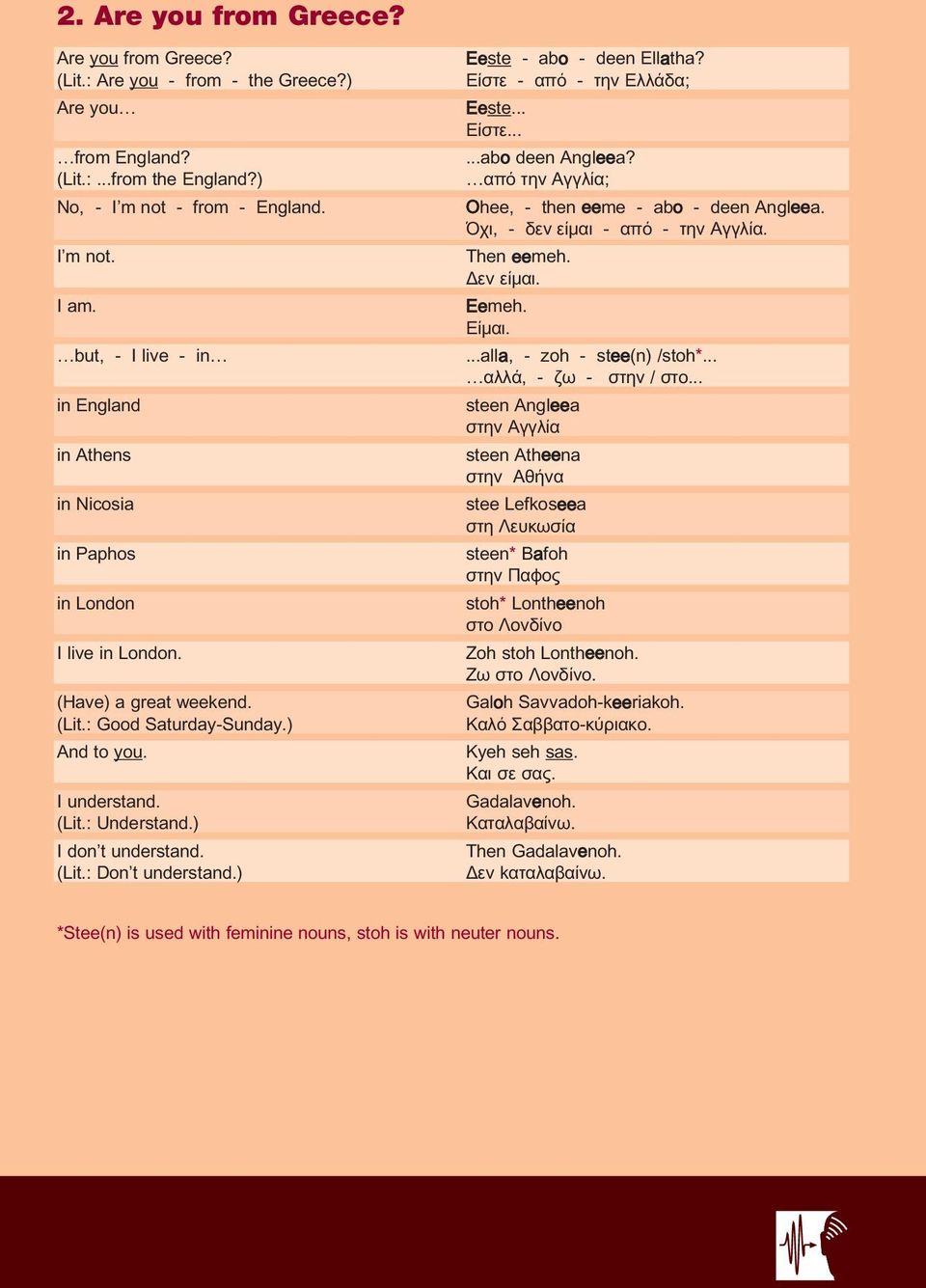 2. Are you from Greece?

| | |
|---|---|
| Are you from Greece? (Lit.: Are you - from - the Greece?) | Eeste - abo - deen Ellatha? Είστε - από - την Ελλάδα; |
| Are you… | Eeste... Είστε... |
| …from England? (Lit.: ...from the England?) | ...abo deen Angleea? …από την Αγγλία; |
| No, - I'm not - from - England. | Ohee, - then eeme - abo - deen Angleea. Όχι, - δεν είμαι - από - την Αγγλία. |
| I'm not. | Then eemeh. Δεν είμαι. |
| I am. | Eemeh. Είμαι. |
| …but, - I live - in… | ...alla, - zoh - stee(n) /stoh*... …αλλά, - ζω - στην / στο... |
| in England | steen Angleea στην Αγγλία |
| in Athens | steen Atheena στην Αθήνα |
| in Nicosia | stee Lefkoseea στη Λευκωσία |
| in Paphos | steen* Bafoh στην Παφος |
| in London | stoh* Lontheenoh στο Λονδίνο |
| I live in London. | Zoh stoh Lontheenoh. Ζω στο Λονδίνο. |
| (Have) a great weekend. (Lit.: Good Saturday-Sunday.) | Galoh Savvadoh-keeriakoh. Καλό Σαββατο-κύριακο. |
| And to you. | Kyeh seh sas. Και σε σας. |
| I understand. (Lit.: Understand.) | Gadalavenoh. Καταλαβαίνω. |
| I don't understand. (Lit.: Don't understand.) | Then Gadalavenoh. Δεν καταλαβαίνω. |

*Stee(n) is used with feminine nouns, stoh is with neuter nouns.